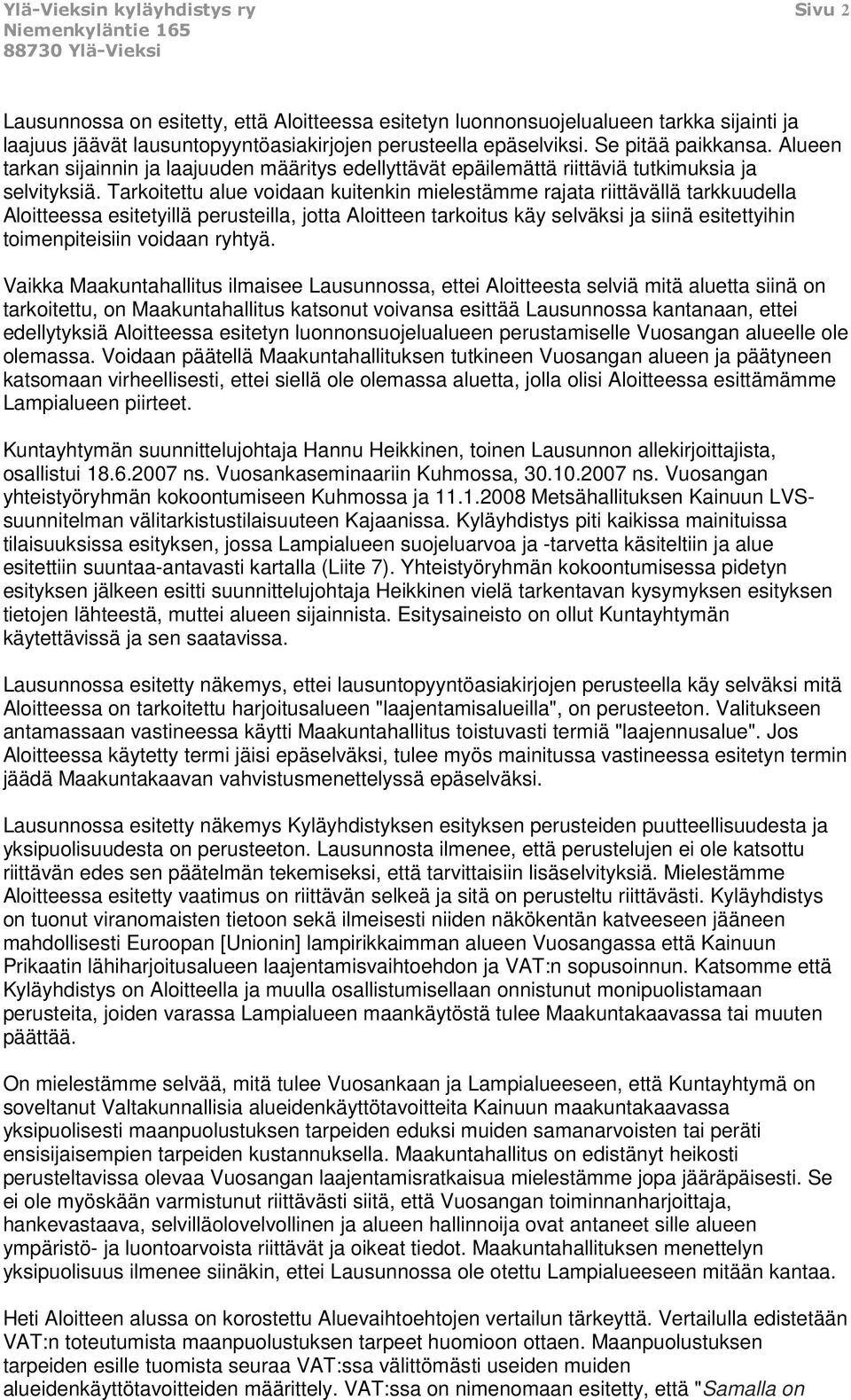 Ylä-Vieksin kyläyhdistys ry
Niemenkyläntie 165
88730 Ylä-Vieksi

Sivu 2

Lausunnossa on esitetty, että Aloitteessa esitetyn luonnonsuojelualueen tarkka sijainti ja laajuus jäävät lausuntopyyntöasiakirjojen perusteella epäselviksi. Se pitää paikkansa. Alueen tarkan sijainnin ja laajuuden määritys edellyttävät epäilemättä riittäviä tutkimuksia ja selvityksiä. Tarkoitettu alue voidaan kuitenkin mielestämme rajata riittävällä tarkkuudella Aloitteessa esitetyillä perusteilla, jotta Aloitteen tarkoitus käy selväksi ja siinä esitettyihin toimenpiteisiin voidaan ryhtyä.

Vaikka Maakuntahallitus ilmaisee Lausunnossa, ettei Aloitteesta selviä mitä aluetta siinä on tarkoitettu, on Maakuntahallitus katsonut voivansa esittää Lausunnossa kantanaan, ettei edellytyksiä Aloitteessa esitetyn luonnonsuojelualueen perustamiselle Vuosangan alueelle ole olemassa. Voidaan päätellä Maakuntahallituksen tutkineen Vuosangan alueen ja päätyneen katsomaan virheellisesti, ettei siellä ole olemassa aluetta, jolla olisi Aloitteessa esittämämme Lampialueen piirteet.

Kuntayhtymän suunnittelujohtaja Hannu Heikkinen, toinen Lausunnon allekirjoittajista, osallistui 18.6.2007 ns. Vuosankaseminaariin Kuhmossa, 30.10.2007 ns. Vuosangan yhteistyöryhmän kokoontumiseen Kuhmossa ja 11.1.2008 Metsähallituksen Kainuun LVS-suunnitelman välitarkistustilaisuuteen Kajaanissa. Kyläyhdistys piti kaikissa mainituissa tilaisuuksissa esityksen, jossa Lampialueen suojeluarvoa ja -tarvetta käsiteltiin ja alue esitettiin suuntaa-antavasti kartalla (Liite 7). Yhteistyöryhmän kokoontumisessa pidetyn esityksen jälkeen esitti suunnittelujohtaja Heikkinen vielä tarkentavan kysymyksen esityksen tietojen lähteestä, muttei alueen sijainnista. Esitysaineisto on ollut Kuntayhtymän käytettävissä ja sen saatavissa.

Lausunnossa esitetty näkemys, ettei lausuntopyyntöasiakirjojen perusteella käy selväksi mitä Aloitteessa on tarkoitettu harjoitusalueen "laajentamisalueilla", on perusteeton. Valitukseen antamassaan vastineessa käytti Maakuntahallitus toistuvasti termiä "laajennusalue". Jos Aloitteessa käytetty termi jäisi epäselväksi, tulee myös mainitussa vastineessa esitetyn termin jäädä Maakuntakaavan vahvistusmenettelyssä epäselväksi.

Lausunnossa esitetty näkemys Kyläyhdistyksen esityksen perusteiden puutteellisuudesta ja yksipuolisuudesta on perusteeton. Lausunnosta ilmenee, että perustelujen ei ole katsottu riittävän edes sen päätelmän tekemiseksi, että tarvittaisiin lisäselvityksiä. Mielestämme Aloitteessa esitetty vaatimus on riittävän selkeä ja sitä on perusteltu riittävästi. Kyläyhdistys on tuonut viranomaisten tietoon sekä ilmeisesti niiden näkökentän katveeseen jääneen mahdollisesti Euroopan [Unionin] lampirikkaimman alueen Vuosangassa että Kainuun Prikaatin lähiharjoitusalueen laajentamisvaihtoehdon ja VAT:n sopusoinnun. Katsomme että Kyläyhdistys on Aloitteella ja muulla osallistumisellaan onnistunut monipuolistamaan perusteita, joiden varassa Lampialueen maankäytöstä tulee Maakuntakaavassa tai muuten päättää.

On mielestämme selvää, mitä tulee Vuosankaan ja Lampialueeseen, että Kuntayhtymä on soveltanut Valtakunnallisia alueidenkäyttötavoitteita Kainuun maakuntakaavassa yksipuolisesti maanpuolustuksen tarpeiden eduksi muiden samanarvoisten tai peräti ensisijaisempien tarpeiden kustannuksella. Maakuntahallitus on edistänyt heikosti perusteltavissa olevaa Vuosangan laajentamisratkaisua mielestämme jopa jääräpäisesti. Se ei ole myöskään varmistunut riittävästi siitä, että Vuosangan toiminnanharjoittaja, hankevastaava, selvilläolovelvollinen ja alueen hallinnoija ovat antaneet sille alueen ympäristö- ja luontoarvoista riittävät ja oikeat tiedot. Maakuntahallituksen menettelyn yksipuolisuus ilmenee siinäkin, ettei Lausunnossa ole otettu Lampialueeseen mitään kantaa.

Heti Aloitteen alussa on korostettu Aluevaihtoehtojen vertailun tärkeyttä. Vertailulla edistetään VAT:n toteutumista maanpuolustuksen tarpeet huomioon ottaen. Maanpuolustuksen tarpeiden esille tuomista seuraa VAT:ssa välittömästi useiden muiden alueidenkäyttötavoitteiden määrittely. VAT:ssa on nimenomaan esitetty, että "Samalla on